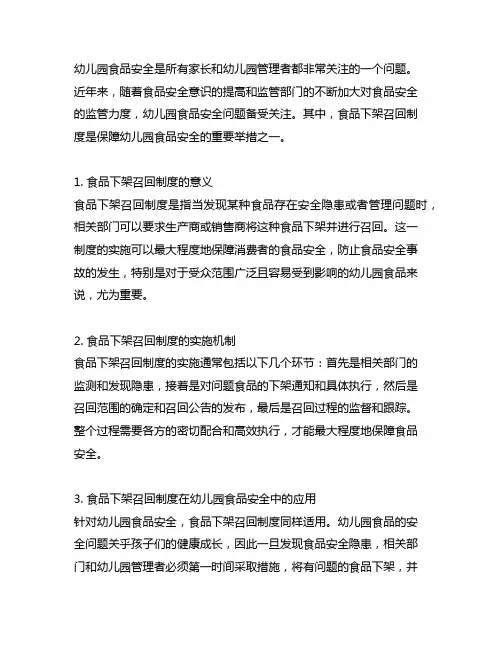 幼儿园食品安全是所有家长和幼儿园管理者都非常关注的一个问题。近年来，随着食品安全意识的提高和监管部门的不断加大对食品安全的监管力度，幼儿园食品安全问题备受关注。其中，食品下架召回制度是保障幼儿园食品安全的重要举措之一。

1. 食品下架召回制度的意义
食品下架召回制度是指当发现某种食品存在安全隐患或者管理问题时，相关部门可以要求生产商或销售商将这种食品下架并进行召回。这一制度的实施可以最大程度地保障消费者的食品安全，防止食品安全事故的发生，特别是对于受众范围广泛且容易受到影响的幼儿园食品来说，尤为重要。

2. 食品下架召回制度的实施机制
食品下架召回制度的实施通常包括以下几个环节：首先是相关部门的监测和发现隐患，接着是对问题食品的下架通知和具体执行，然后是召回范围的确定和召回公告的发布，最后是召回过程的监督和跟踪。整个过程需要各方的密切配合和高效执行，才能最大程度地保障食品安全。

3. 食品下架召回制度在幼儿园食品安全中的应用
针对幼儿园食品安全，食品下架召回制度同样适用。幼儿园食品的安全问题关乎孩子们的健康成长，因此一旦发现食品安全隐患，相关部门和幼儿园管理者必须第一时间采取措施，将有问题的食品下架，并